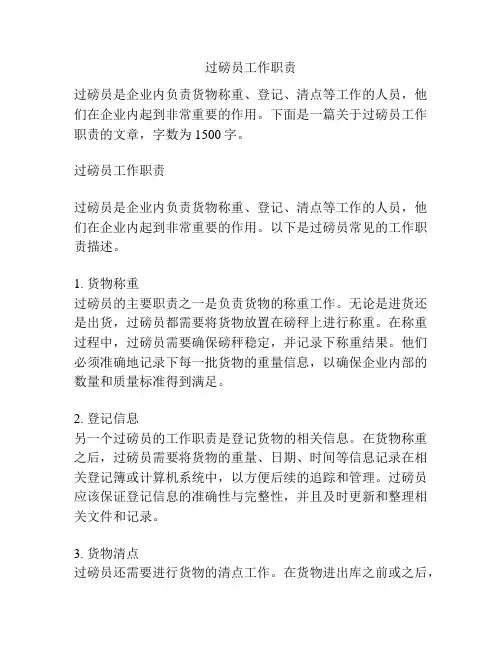 过磅员工作职责

过磅员是企业内负责货物称重、登记、清点等工作的人员，他们在企业内起到非常重要的作用。下面是一篇关于过磅员工作职责的文章，字数为 1500 字。

过磅员工作职责

过磅员是企业内负责货物称重、登记、清点等工作的人员，他们在企业内起到非常重要的作用。以下是过磅员常见的工作职责描述。

1. 货物称重
过磅员的主要职责之一是负责货物的称重工作。无论是进货还是出货，过磅员都需要将货物放置在磅秤上进行称重。在称重过程中，过磅员需要确保磅秤稳定，并记录下称重结果。他们必须准确地记录下每一批货物的重量信息，以确保企业内部的数量和质量标准得到满足。

2. 登记信息
另一个过磅员的工作职责是登记货物的相关信息。在货物称重之后，过磅员需要将货物的重量、日期、时间等信息记录在相关登记簿或计算机系统中，以方便后续的追踪和管理。过磅员应该保证登记信息的准确性与完整性，并且及时更新和整理相关文件和记录。

3. 货物清点
过磅员还需要进行货物的清点工作。在货物进出库之前或之后，